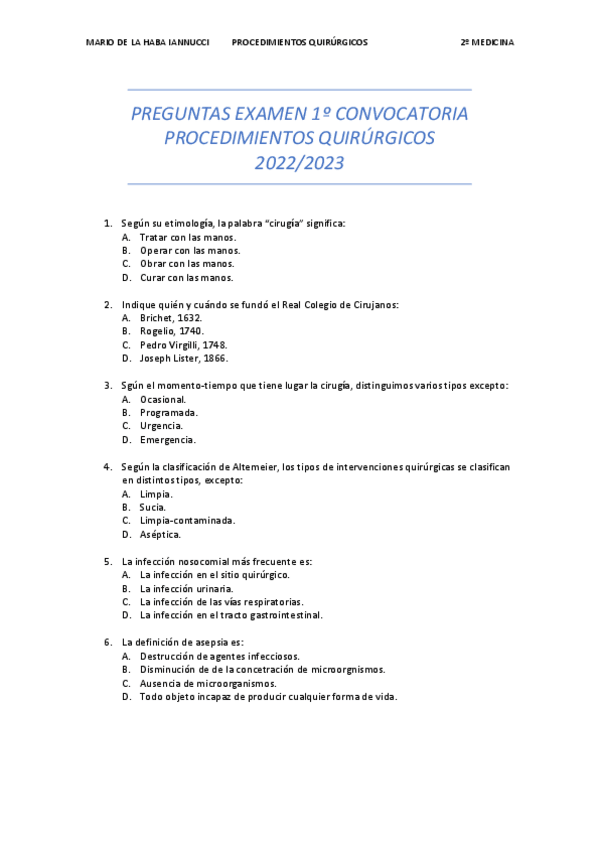 MARIO DE LA HABA IANNUCCI PROCEDIMIENTOS QUIRÚRGICOS 2º MEDICINA

PREGUNTAS EXAMEN 1º CONVOCATORIA
PROCEDIMIENTOS QUIRÚRGICOS
2022/2023

1. Según su etimología, la palabra "cirugía" significa:
A. Tratar con las manos.
B. Operar con las manos.
C. Obrar con las manos.
D. Curar con las manos.

2. Indique quién y cuándo se fundó el Real Colegio de Cirujanos:
A. Brichet, 1632.
B. Rogelio, 1740.
C. Pedro Virgili, 1748.
D. Joseph Lister, 1866.

3. Sgún el momento-tiempo que tiene lugar la cirugía, distinguimos varios tipos excepto:
A. Ocasional.
B. Programada.
C. Urgencia.
D. Emergencia.

4. Según la clasificación de Altemeier, los tipos de intervenciones quirúrgicas se clasifican en distintos tipos, excepto:
A. Limpia.
B. Sucia.
C. Limpia-contaminada.
D. Aséptica.

5. La infección nosocomial más frecuente es:
A. La infección en el sitio quirúrgico.
B. La infección urinaria.
C. La infección de las vías respiratorias.
D. La infección en el tracto gastrointestinal.

6. La definición de asepsia es:
A. Destrucción de agentes infecciosos.
B. Disminución de de la concetración de microorgnismos.
C. Ausencia de microorganismos.
D. Todo objeto incapaz de producir cualquier forma de vida.